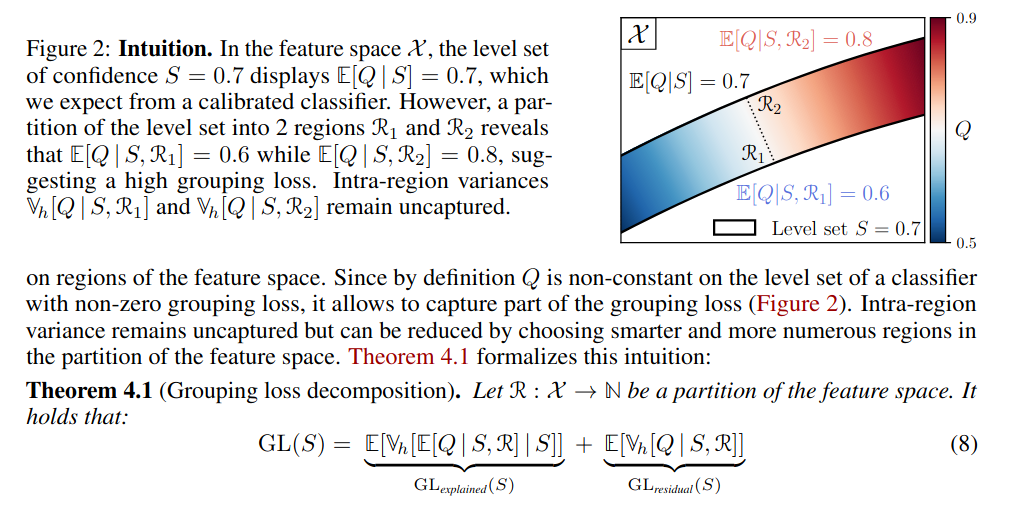 Figure 2: **Intuition.** In the feature space $\mathcal{X}$, the level set of confidence $S = 0.7$ displays $\mathbb{E}[Q \mid S] = 0.7$, which we expect from a calibrated classifier. However, a partition of the level set into 2 regions $\mathcal{R}_1$ and $\mathcal{R}_2$ reveals that $\mathbb{E}[Q \mid S, \mathcal{R}_1] = 0.6$ while $\mathbb{E}[Q \mid S, \mathcal{R}_2] = 0.8$, suggesting a high grouping loss. Intra-region variances $\mathbb{V}_h[Q \mid S, \mathcal{R}_1]$ and $\mathbb{V}_h[Q \mid S, \mathcal{R}_2]$ remain uncaptured.

$\mathcal{X}$

$\mathbb{E}[Q|S, \mathcal{R}_2] = 0.8$

$\mathbb{E}[Q|S] = 0.7$

$\mathcal{R}_2$

$\mathcal{R}_1$

$\mathbb{E}[Q|S, \mathcal{R}_1] = 0.6$

Level set $S = 0.7$

0.9

$Q$

0.5

on regions of the feature space. Since by definition $Q$ is non-constant on the level set of a classifier with non-zero grouping loss, it allows to capture part of the grouping loss (Figure 2). Intra-region variance remains uncaptured but can be reduced by choosing smarter and more numerous regions in the partition of the feature space. Theorem 4.1 formalizes this intuition:

**Theorem 4.1** (Grouping loss decomposition). *Let $\mathcal{R} : \mathcal{X} \to \mathbb{N}$ be a partition of the feature space. It holds that:*

$$\mathrm{GL}(S) = \underbrace{\mathbb{E}[\mathbb{V}_h[\mathbb{E}[Q \mid S, \mathcal{R}] \mid S]]}_{\mathrm{GL}_{explained}(S)} + \underbrace{\mathbb{E}[\mathbb{V}_h[Q \mid S, \mathcal{R}]]}_{\mathrm{GL}_{residual}(S)} \quad (8)$$